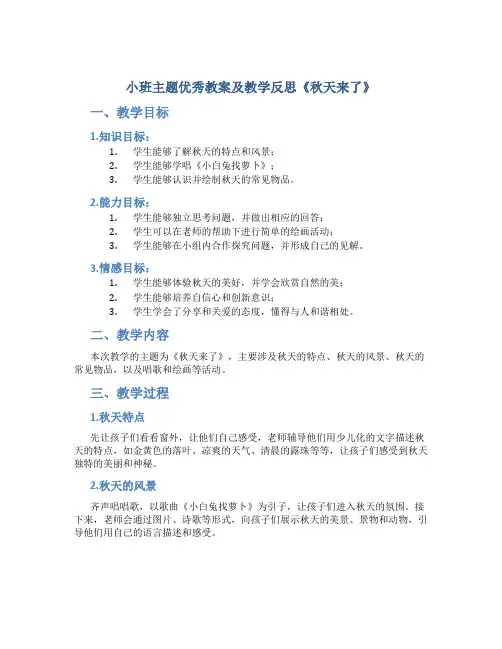 小班主题优秀教案及教学反思《秋天来了》

一、教学目标

1.知识目标：

1. 学生能够了解秋天的特点和风景；
2. 学生能够学唱《小白兔找萝卜》；
3. 学生能够认识并绘制秋天的常见物品。

2.能力目标：

1. 学生能够独立思考问题，并做出相应的回答；
2. 学生可以在老师的帮助下进行简单的绘画活动；
3. 学生能够在小组内合作探究问题，并形成自己的见解。

3.情感目标：

1. 学生能够体验秋天的美好，并学会欣赏自然的美；
2. 学生能够培养自信心和创新意识；
3. 学生学会了分享和关爱的态度，懂得与人和谐相处。

二、教学内容

本次教学的主题为《秋天来了》，主要涉及秋天的特点、秋天的风景、秋天的常见物品，以及唱歌和绘画等活动。

三、教学过程

1.秋天特点

先让孩子们看看窗外，让他们自己感受，老师辅导他们用少儿化的文字描述秋天的特点，如金黄色的落叶、凉爽的天气、清晨的露珠等等，让孩子们感受到秋天独特的美丽和神秘。

2.秋天的风景

齐声唱唱歌，以歌曲《小白兔找萝卜》为引子，让孩子们进入秋天的氛围。接下来，老师会通过图片、诗歌等形式，向孩子们展示秋天的美景、景物和动物，引导他们用自己的语言描述和感受。